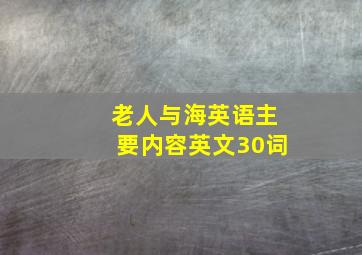 老人与海英语主要内容英文30词